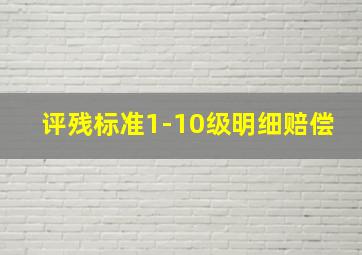 评残标准1-10级明细赔偿